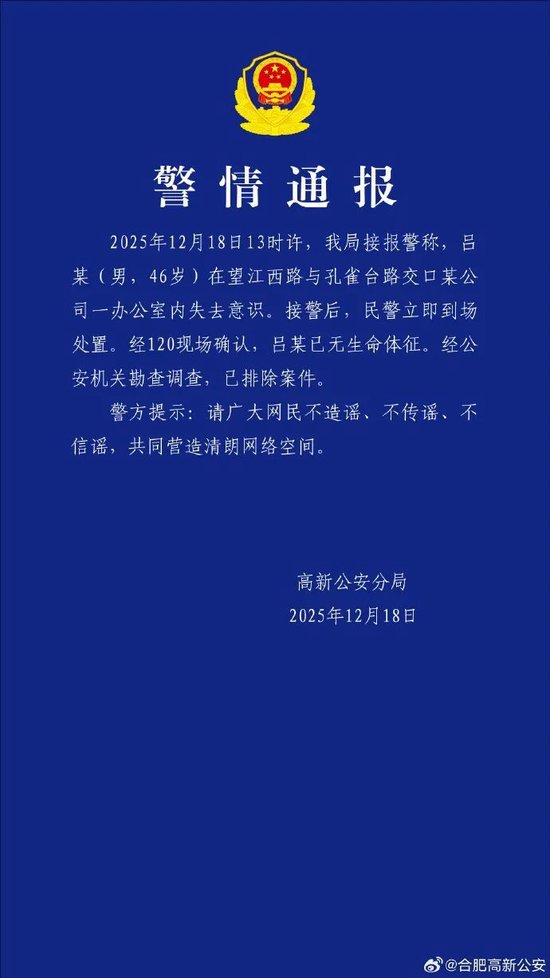 警情通报

2025年12月18日13时许，我局接报警称，吕某（男，46岁）在望江西路与孔雀台路交口某公司一办公室内失去意识。接警后，民警立即到场处置。经120现场确认，吕某已无生命体征。经公安机关勘查调查，已排除案件。

警方提示：请广大网民不造谣、不传谣、不信谣，共同营造清朗网络空间。

高新公安分局
2025年12月18日

@合肥高新公安